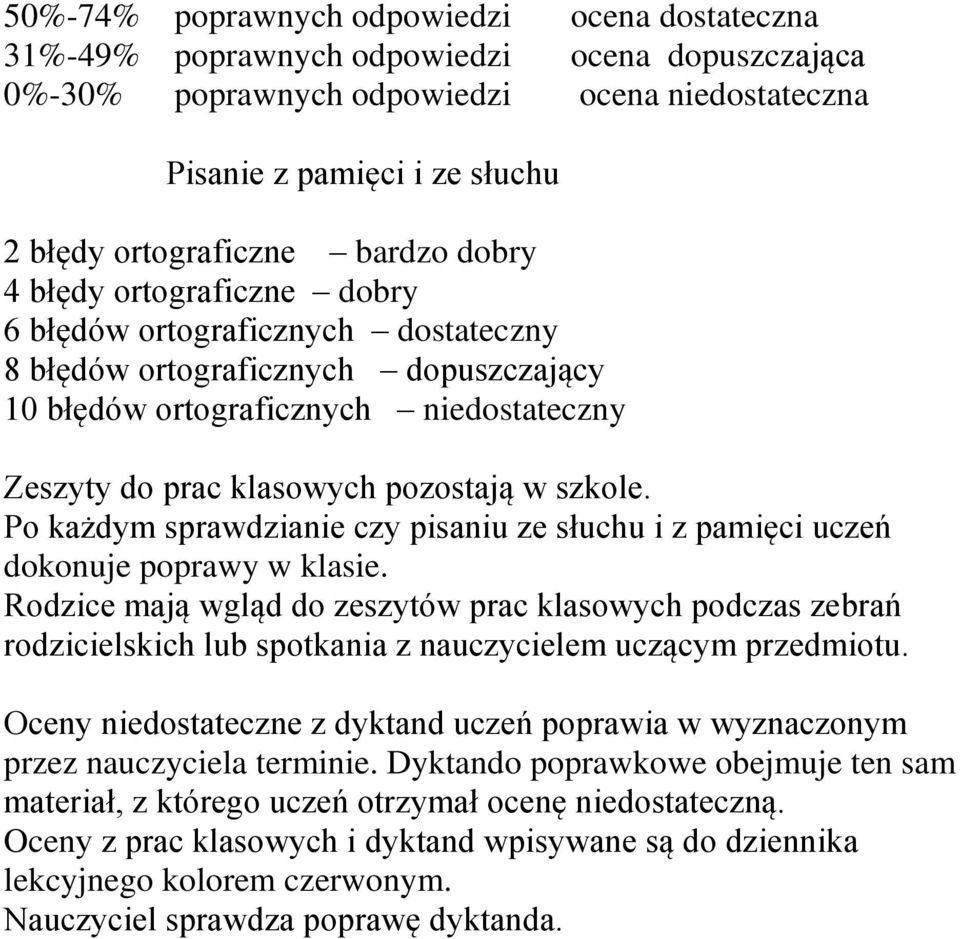 50%-74% poprawnych odpowiedzi ocena dostateczna
31%-49% poprawnych odpowiedzi ocena dopuszczająca
0%-30% poprawnych odpowiedzi ocena niedostateczna

Pisanie z pamięci i ze słuchu

2 błędy ortograficzne – bardzo dobry
4 błędy ortograficzne – dobry
6 błędów ortograficznych – dostateczny
8 błędów ortograficznych – dopuszczający
10 błędów ortograficznych – niedostateczny

Zeszyty do prac klasowych pozostają w szkole.
Po każdym sprawdzianie czy pisaniu ze słuchu i z pamięci uczeń dokonuje poprawy w klasie.
Rodzice mają wgląd do zeszytów prac klasowych podczas zebrań rodzicielskich lub spotkania z nauczycielem uczącym przedmiotu.

Oceny niedostateczne z dyktand uczeń poprawia w wyznaczonym przez nauczyciela terminie. Dyktando poprawkowe obejmuje ten sam materiał, z którego uczeń otrzymał ocenę niedostateczną.
Oceny z prac klasowych i dyktand wpisywane są do dziennika lekcyjnego kolorem czerwonym.
Nauczyciel sprawdza poprawę dyktanda.